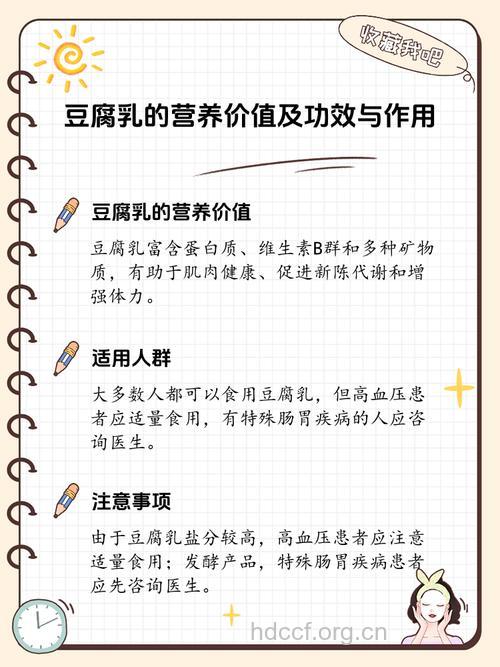 收藏我吧

豆腐乳的营养价值及功效与作用

豆腐乳的营养价值

豆腐乳富含蛋白质、维生素B群和多种矿物质，有助于肌肉健康、促进新陈代谢和增强体力。

适用人群

大多数人都可以食用豆腐乳，但高血压患者应适量食用，有特殊肠胃疾病的人应咨询医生。

注意事项

由于豆腐乳盐分较高，高血压患者应注意适量食用；发酵产品，特殊肠胃疾病患者应先咨询医生。

hdccf.org.cn